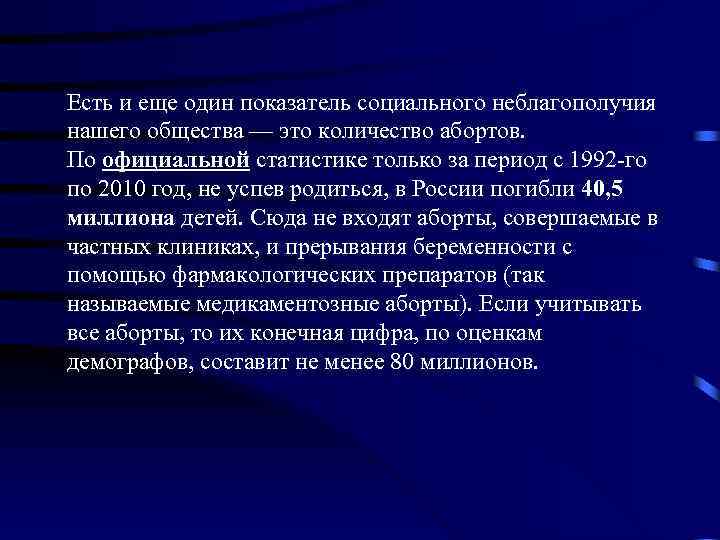 Есть и еще один показатель социального неблагополучия нашего общества — это количество абортов.
По официальной статистике только за период с 1992-го по 2010 год, не успев родиться, в России погибли 40,5 миллиона детей. Сюда не входят аборты, совершаемые в частных клиниках, и прерывания беременности с помощью фармакологических препаратов (так называемые медикаментозные аборты). Если учитывать все аборты, то их конечная цифра, по оценкам демографов, составит не менее 80 миллионов.